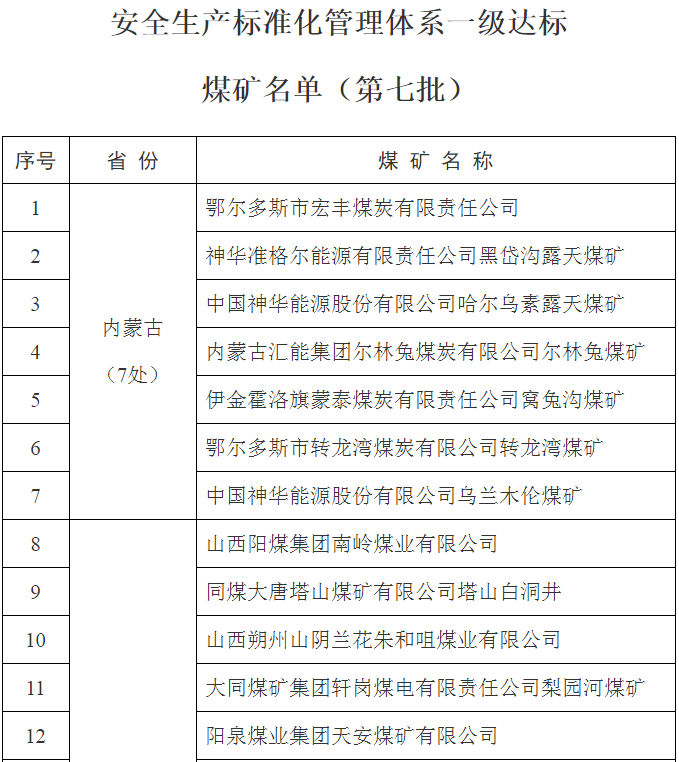 安全生产标准化管理体系一级达标

煤矿名单（第七批）

| 序号 | 省 份 | 煤 矿 名 称 |
|---|---|---|
| 1 | 内蒙古（7处） | 鄂尔多斯市宏丰煤炭有限责任公司 |
| 2 | | 神华准格尔能源有限责任公司黑岱沟露天煤矿 |
| 3 | | 中国神华能源股份有限公司哈尔乌素露天煤矿 |
| 4 | | 内蒙古汇能集团尔林兔煤炭有限公司尔林兔煤矿 |
| 5 | | 伊金霍洛旗蒙泰煤炭有限责任公司窝兔沟煤矿 |
| 6 | | 鄂尔多斯市转龙湾煤炭有限公司转龙湾煤矿 |
| 7 | | 中国神华能源股份有限公司乌兰木伦煤矿 |
| 8 | | 山西阳煤集团南岭煤业有限公司 |
| 9 | | 同煤大唐塔山煤矿有限公司塔山白洞井 |
| 10 | | 山西朔州山阴兰花朱和咀煤业有限公司 |
| 11 | | 大同煤矿集团轩岗煤电有限责任公司梨园河煤矿 |
| 12 | | 阳泉煤业集团天安煤矿有限公司 |